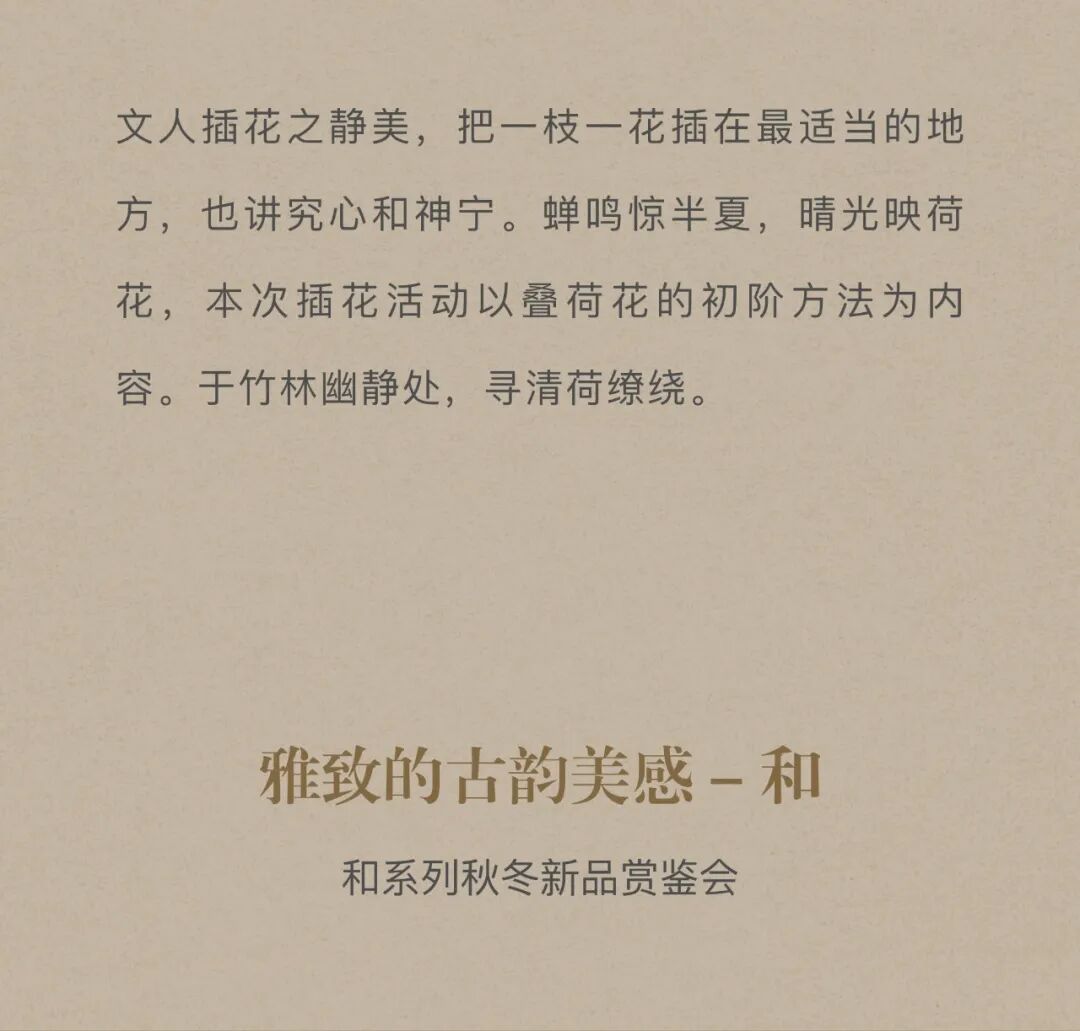 文人插花之静美，把一枝一花插在最适当的地方，也讲究心和神宁。蝉鸣惊半夏，晴光映荷花，本次插花活动以叠荷花的初阶方法为内容。于竹林幽静处，寻清荷缭绕。

雅致的古韵美感 – 和

和系列秋冬新品赏鉴会